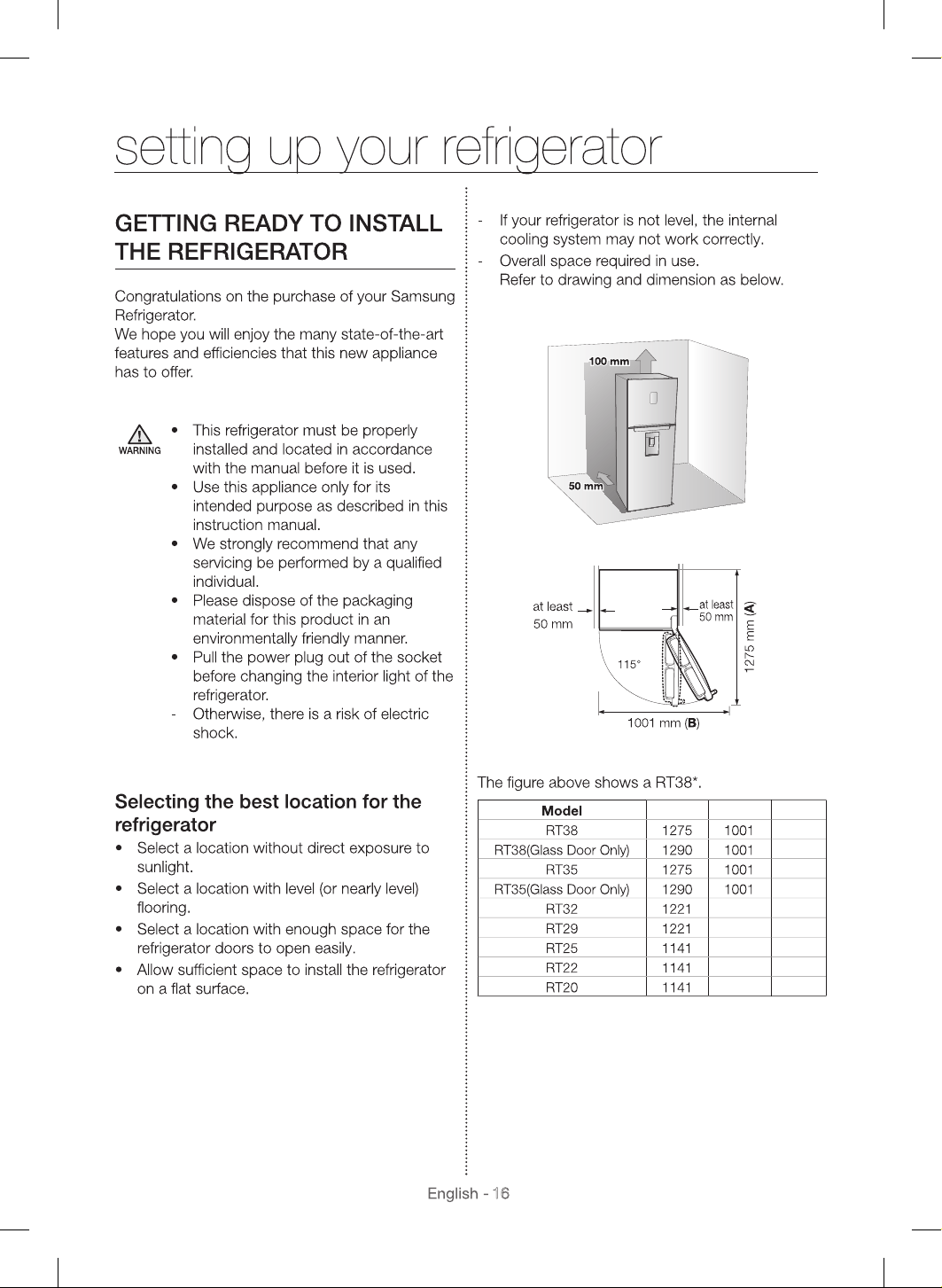 setting up your refrigerator

GETTING READY TO INSTALL THE REFRIGERATOR

Congratulations on the purchase of your Samsung Refrigerator.
We hope you will enjoy the many state-of-the-art features and efficiencies that this new appliance has to offer.

WARNING

• This refrigerator must be properly installed and located in accordance with the manual before it is used.
• Use this appliance only for its intended purpose as described in this instruction manual.
• We strongly recommend that any servicing be performed by a qualified individual.
• Please dispose of the packaging material for this product in an environmentally friendly manner.
• Pull the power plug out of the socket before changing the interior light of the refrigerator.
- Otherwise, there is a risk of electric shock.

Selecting the best location for the refrigerator

• Select a location without direct exposure to sunlight.
• Select a location with level (or nearly level) flooring.
• Select a location with enough space for the refrigerator doors to open easily.
• Allow sufficient space to install the refrigerator on a flat surface.

- If your refrigerator is not level, the internal cooling system may not work correctly.
- Overall space required in use.
Refer to drawing and dimension as below.

100 mm
50 mm

at least
50 mm
at least
50 mm
115°
1275 mm (A)
1001 mm (B)

The figure above shows a RT38*.

| Model | | | |
|---|---|---|---|
| RT38 | 1275 | 1001 | |
| RT38(Glass Door Only) | 1290 | 1001 | |
| RT35 | 1275 | 1001 | |
| RT35(Glass Door Only) | 1290 | 1001 | |
| RT32 | 1221 | | |
| RT29 | 1221 | | |
| RT25 | 1141 | | |
| RT22 | 1141 | | |
| RT20 | 1141 | | |

English - 16